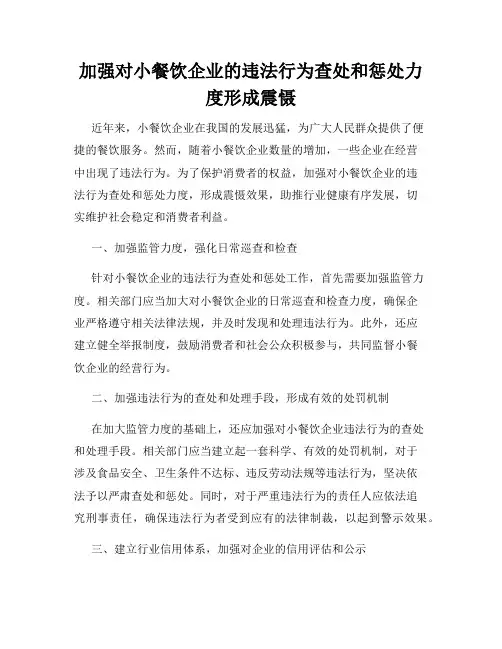 加强对小餐饮企业的违法行为查处和惩处力度形成震慑

近年来，小餐饮企业在我国的发展迅猛，为广大人民群众提供了便捷的餐饮服务。然而，随着小餐饮企业数量的增加，一些企业在经营中出现了违法行为。为了保护消费者的权益，加强对小餐饮企业的违法行为查处和惩处力度，形成震慑效果，助推行业健康有序发展，切实维护社会稳定和消费者利益。

一、加强监管力度，强化日常巡查和检查

针对小餐饮企业的违法行为查处和惩处工作，首先需要加强监管力度。相关部门应当加大对小餐饮企业的日常巡查和检查力度，确保企业严格遵守相关法律法规，并及时发现和处理违法行为。此外，还应建立健全举报制度，鼓励消费者和社会公众积极参与，共同监督小餐饮企业的经营行为。

二、加强违法行为的查处和处理手段，形成有效的处罚机制

在加大监管力度的基础上，还应加强对小餐饮企业违法行为的查处和处理手段。相关部门应当建立起一套科学、有效的处罚机制，对于涉及食品安全、卫生条件不达标、违反劳动法规等违法行为，坚决依法予以严肃查处和惩处。同时，对于严重违法行为的责任人应依法追究刑事责任，确保违法行为者受到应有的法律制裁，以起到警示效果。

三、建立行业信用体系，加强对企业的信用评估和公示